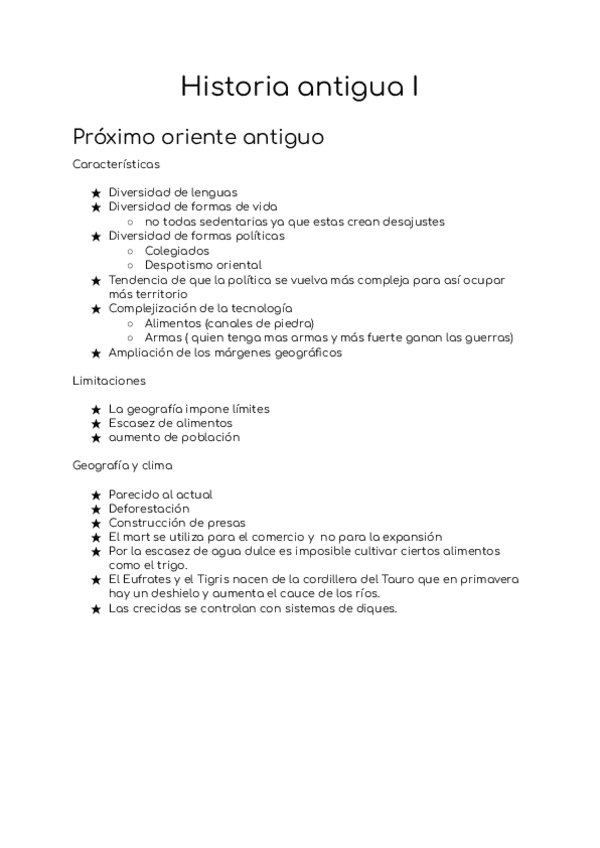 Historia antigua I

Próximo oriente antiguo

Características

★ Diversidad de lenguas
★ Diversidad de formas de vida
○ no todas sedentarias ya que estas crean desajustes
★ Diversidad de formas políticas
○ Colegiados
○ Despotismo oriental
★ Tendencia de que la política se vuelva más compleja para así ocupar más territorio
★ Complejización de la tecnología
○ Alimentos (canales de piedra)
○ Armas ( quien tenga mas armas y más fuerte ganan las guerras)
★ Ampliación de los márgenes geográficos

Limitaciones

★ La geografía impone límites
★ Escasez de alimentos
★ aumento de población

Geografía y clima

★ Parecido al actual
★ Deforestación
★ Construcción de presas
★ El mart se utiliza para el comercio y no para la expansión
★ Por la escasez de agua dulce es imposible cultivar ciertos alimentos como el trigo.
★ El Eufrates y el Tigris nacen de la cordillera del Tauro que en primavera hay un deshielo y aumenta el cauce de los ríos.
★ Las crecidas se controlan con sistemas de diques.